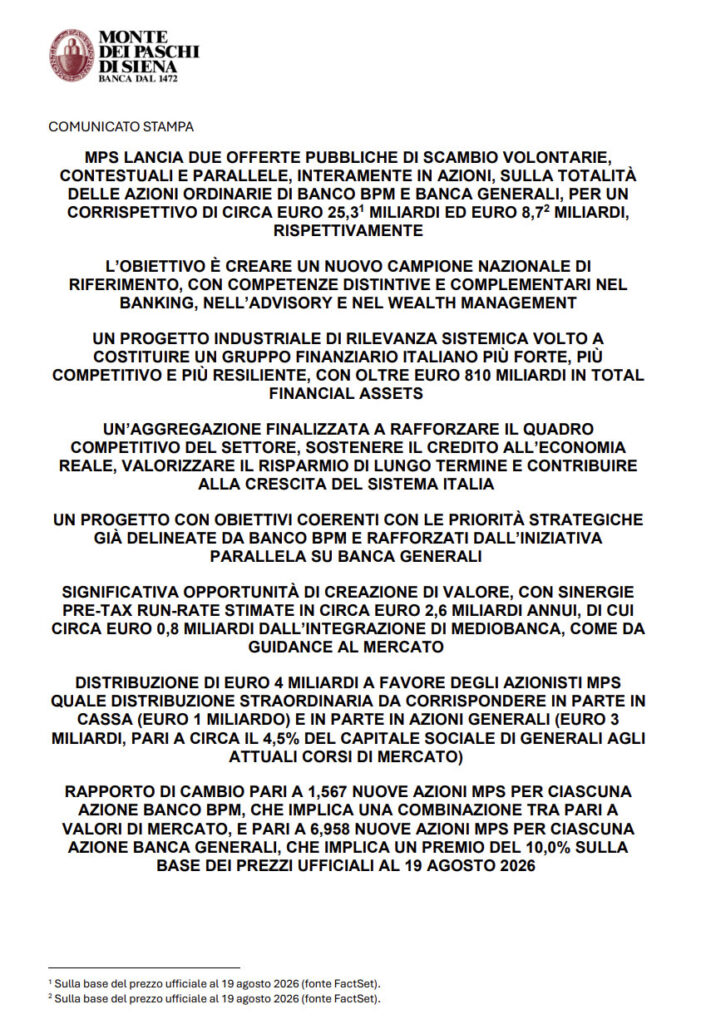 MONTE DEI PASCHI DI SIENA
BANCA DAL 1472

COMUNICATO STAMPA

MPS LANCIA DUE OFFERTE PUBBLICHE DI SCAMBIO VOLONTARIE, CONTESTUALI E PARALLELE, INTERAMENTE IN AZIONI, SULLA TOTALITÀ DELLE AZIONI ORDINARIE DI BANCO BPM E BANCA GENERALI, PER UN CORRISPETTIVO DI CIRCA EURO 25,3$^1$ MILIARDI ED EURO 8,7$^2$ MILIARDI, RISPETTIVAMENTE

L'OBIETTIVO È CREARE UN NUOVO CAMPIONE NAZIONALE DI RIFERIMENTO, CON COMPETENZE DISTINTIVE E COMPLEMENTARI NEL BANKING, NELL'ADVISORY E NEL WEALTH MANAGEMENT

UN PROGETTO INDUSTRIALE DI RILEVANZA SISTEMICA VOLTO A COSTITUIRE UN GRUPPO FINANZIARIO ITALIANO PIÙ FORTE, PIÙ COMPETITIVO E PIÙ RESILIENTE, CON OLTRE EURO 810 MILIARDI IN TOTAL FINANCIAL ASSETS

UN'AGGREGAZIONE FINALIZZATA A RAFFORZARE IL QUADRO COMPETITIVO DEL SETTORE, SOSTENERE IL CREDITO ALL'ECONOMIA REALE, VALORIZZARE IL RISPARMIO DI LUNGO TERMINE E CONTRIBUIRE ALLA CRESCITA DEL SISTEMA ITALIA

UN PROGETTO CON OBIETTIVI COERENTI CON LE PRIORITÀ STRATEGICHE GIÀ DELINEATE DA BANCO BPM E RAFFORZATI DALL'INIZIATIVA PARALLELA SU BANCA GENERALI

SIGNIFICATIVA OPPORTUNITÀ DI CREAZIONE DI VALORE, CON SINERGIE PRE-TAX RUN-RATE STIMATE IN CIRCA EURO 2,6 MILIARDI ANNUI, DI CUI CIRCA EURO 0,8 MILIARDI DALL'INTEGRAZIONE DI MEDIOBANCA, COME DA GUIDANCE AL MERCATO

DISTRIBUZIONE DI EURO 4 MILIARDI A FAVORE DEGLI AZIONISTI MPS QUALE DISTRIBUZIONE STRAORDINARIA DA CORRISPONDERE IN PARTE IN CASSA (EURO 1 MILIARDO) E IN PARTE IN AZIONI GENERALI (EURO 3 MILIARDI, PARI A CIRCA IL 4,5% DEL CAPITALE SOCIALE DI GENERALI AGLI ATTUALI CORSI DI MERCATO)

RAPPORTO DI CAMBIO PARI A 1,567 NUOVE AZIONI MPS PER CIASCUNA AZIONE BANCO BPM, CHE IMPLICA UNA COMBINAZIONE TRA PARI A VALORI DI MERCATO, E PARI A 6,958 NUOVE AZIONI MPS PER CIASCUNA AZIONE BANCA GENERALI, CHE IMPLICA UN PREMIO DEL 10,0% SULLA BASE DEI PREZZI UFFICIALI AL 19 AGOSTO 2026

$^1$ Sulla base del prezzo ufficiale al 19 agosto 2026 (fonte FactSet).
$^2$ Sulla base del prezzo ufficiale al 19 agosto 2026 (fonte FactSet).